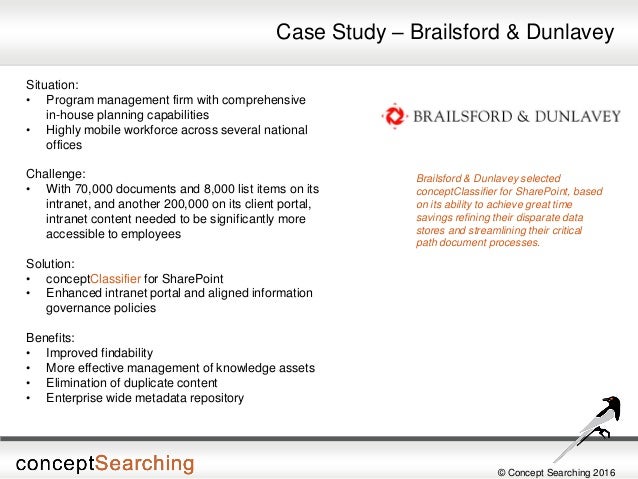 Case Study – Brailsford & Dunlavey

Situation:
• Program management firm with comprehensive in-house planning capabilities
• Highly mobile workforce across several national offices

Challenge:
• With 70,000 documents and 8,000 list items on its intranet, and another 200,000 on its client portal, intranet content needed to be significantly more accessible to employees

Solution:
• conceptClassifier for SharePoint
• Enhanced intranet portal and aligned information governance policies

Benefits:
• Improved findability
• More effective management of knowledge assets
• Elimination of duplicate content
• Enterprise wide metadata repository

BRAILSFORD & DUNLAVEY

Brailsford & Dunlavey selected conceptClassifier for SharePoint, based on its ability to achieve great time savings refining their disparate data stores and streamlining their critical path document processes.

conceptSearching

© Concept Searching 2016